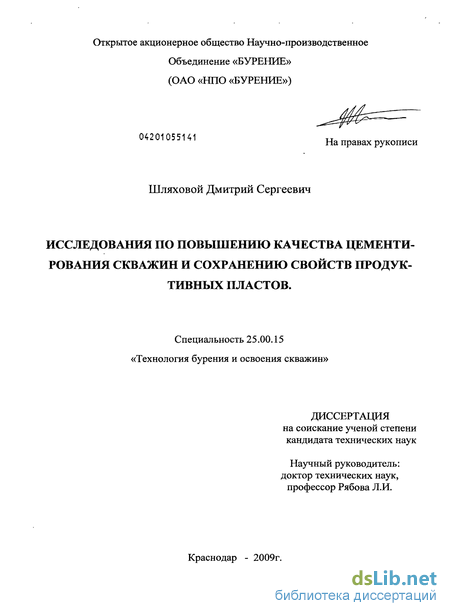 Открытое акционерное общество Научно-производственное Объединение «БУРЕНИЕ» (ОАО «НПО «БУРЕНИЕ»)

04201055141

На правах рукописи

Шляховой Дмитрий Сергеевич

ИССЛЕДОВАНИЯ ПО ПОВЫШЕНИЮ КАЧЕСТВА ЦЕМЕНТИРОВАНИЯ СКВАЖИН И СОХРАНЕНИЮ СВОЙСТВ ПРОДУКТИВНЫХ ПЛАСТОВ.

Специальность 25.00.15

«Технология бурения и освоения скважин»

ДИССЕРТАЦИЯ
на соискание ученой степени
кандидата технических наук

Научный руководитель:
доктор технических наук,
профессор Рябова Л.И.

Краснодар - 2009г.

dsLib.net
библиотека диссертаций